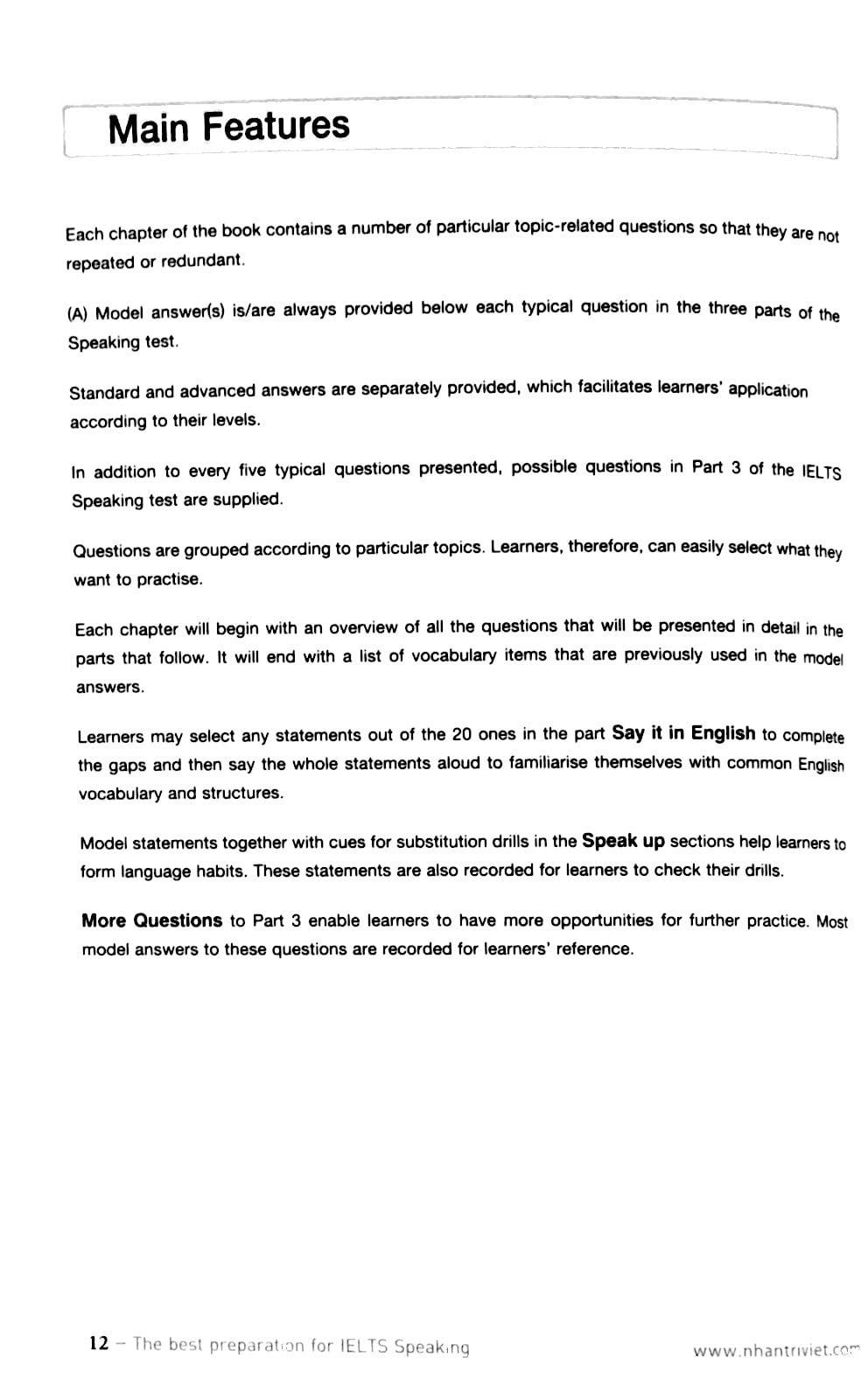 Main Features

Each chapter of the book contains a number of particular topic-related questions so that they are not repeated or redundant.

(A) Model answer(s) is/are always provided below each typical question in the three parts of the Speaking test.

Standard and advanced answers are separately provided, which facilitates learners' application according to their levels.

In addition to every five typical questions presented, possible questions in Part 3 of the IELTS Speaking test are supplied.

Questions are grouped according to particular topics. Learners, therefore, can easily select what they want to practise.

Each chapter will begin with an overview of all the questions that will be presented in detail in the parts that follow. It will end with a list of vocabulary items that are previously used in the model answers.

Learners may select any statements out of the 20 ones in the part Say it in English to complete the gaps and then say the whole statements aloud to familiarise themselves with common English vocabulary and structures.

Model statements together with cues for substitution drills in the Speak up sections help learners to form language habits. These statements are also recorded for learners to check their drills.

More Questions to Part 3 enable learners to have more opportunities for further practice. Most model answers to these questions are recorded for learners' reference.

12 – The best preparation for IELTS Speaking

www.nhantriviet.com